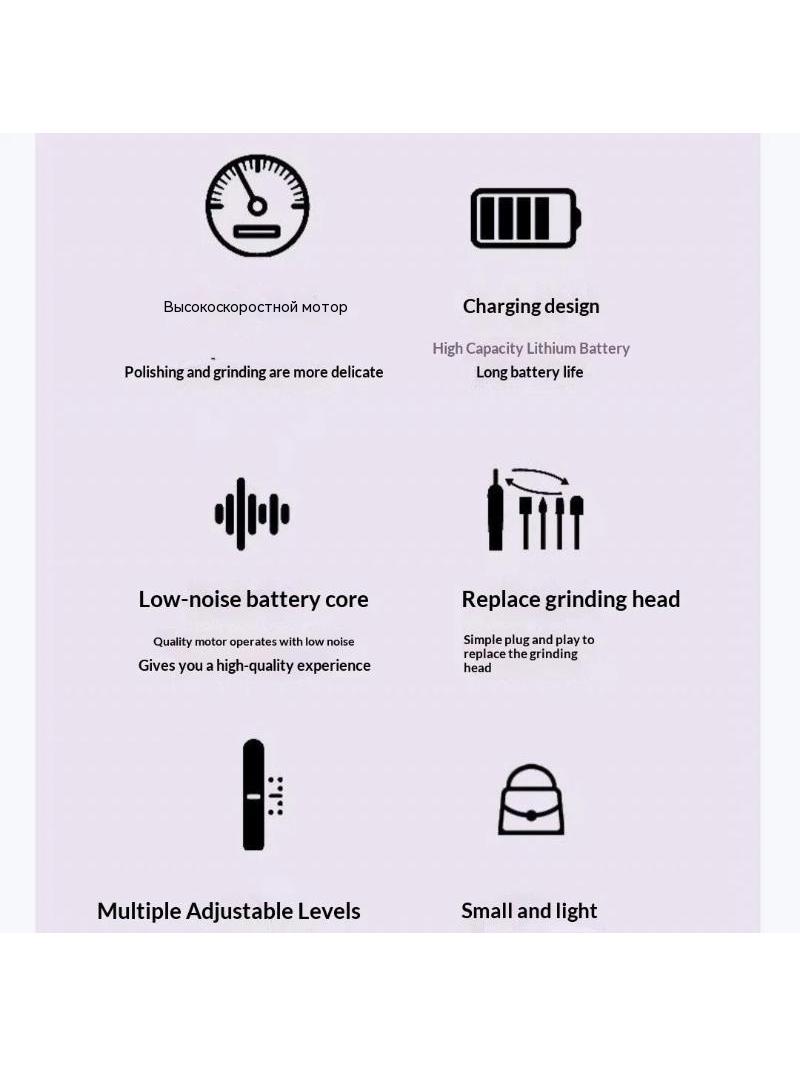 Высокоскоростной мотор

Polishing and grinding are more delicate

Charging design

High Capacity Lithium Battery

Long battery life

Low-noise battery core

Quality motor operates with low noise

Gives you a high-quality experience

Replace grinding head

Simple plug and play to replace the grinding head

Multiple Adjustable Levels

Small and light